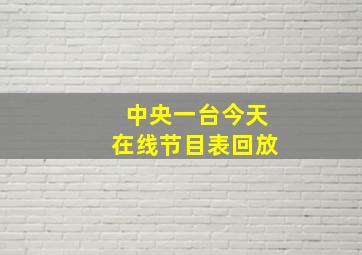 中央一台今天
在线节目表回放